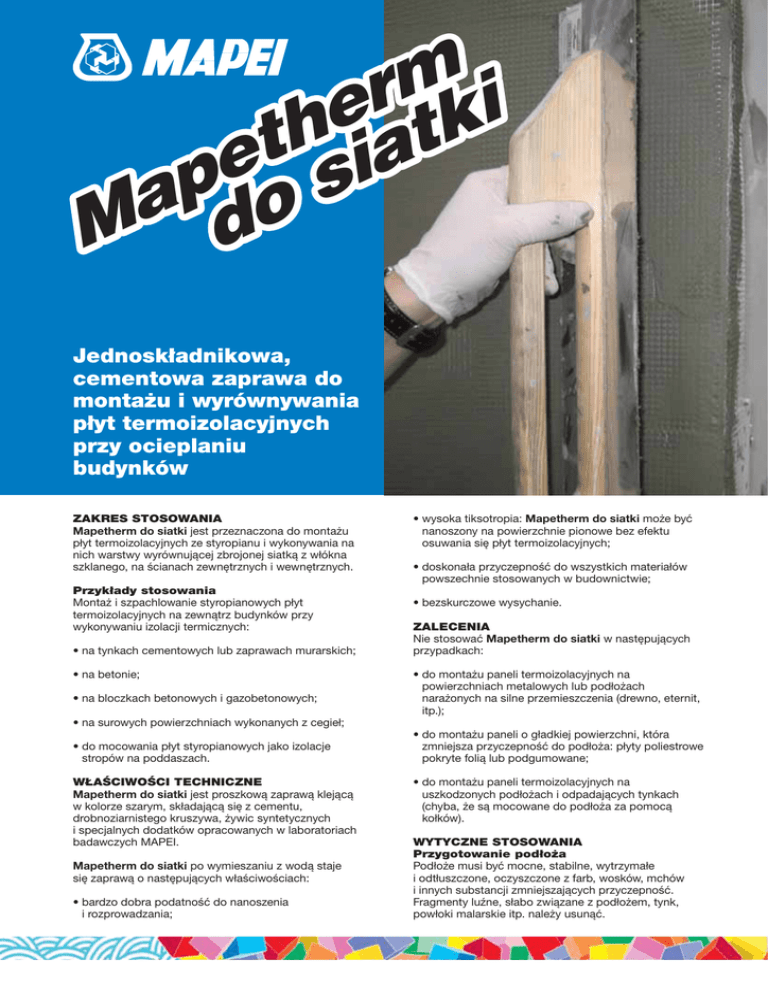 MAPEI

Mapetherm do siatki

Jednoskładnikowa, cementowa zaprawa do montażu i wyrównywania płyt termoizolacyjnych przy ocieplaniu budynków

ZAKRES STOSOWANIA
Mapetherm do siatki jest przeznaczona do montażu płyt termoizolacyjnych ze styropianu i wykonywania na nich warstwy wyrównującej zbrojonej siatką z włókna szklanego, na ścianach zewnętrznych i wewnętrznych.

Przykłady stosowania
Montaż i szpachlowanie styropianowych płyt termoizolacyjnych na zewnątrz budynków przy wykonywaniu izolacji termicznych:

• na tynkach cementowych lub zaprawach murarskich;

• na betonie;

• na bloczkach betonowych i gazobetonowych;

• na surowych powierzchniach wykonanych z cegieł;

• do mocowania płyt styropianowych jako izolacje stropów na poddaszach.

WŁAŚCIWOŚCI TECHNICZNE
Mapetherm do siatki jest proszkową zaprawą klejącą w kolorze szarym, składającą się z cementu, drobnoziarnistego kruszywa, żywic syntetycznych i specjalnych dodatków opracowanych w laboratoriach badawczych MAPEI.

Mapetherm do siatki po wymieszaniu z wodą staje się zaprawą o następujących właściwościach:

• bardzo dobra podatność do nanoszenia i rozprowadzania;

• wysoka tiksotropia: Mapetherm do siatki może być nanoszony na powierzchnie pionowe bez efektu osuwania się płyt termoizolacyjnych;

• doskonała przyczepność do wszystkich materiałów powszechnie stosowanych w budownictwie;

• bezskurczowe wysychanie.

ZALECENIA
Nie stosować Mapetherm do siatki w następujących przypadkach:

• do montażu paneli termoizolacyjnych na powierzchniach metalowych lub podłożach narażonych na silne przemieszczenia (drewno, eternit, itp.);

• do montażu paneli o gładkiej powierzchni, która zmniejsza przyczepność do podłoża: płyty poliestrowe pokryte folią lub podgumowane;

• do montażu paneli termoizolacyjnych na uszkodzonych podłożach i odpadających tynkach (chyba, że są mocowane do podłoża za pomocą kołków).

WYTYCZNE STOSOWANIA
Przygotowanie podłoża
Podłoże musi być mocne, stabilne, wytrzymałe i odtłuszczone, oczyszczone z farb, wosków, mchów i innych substancji zmniejszających przyczepność. Fragmenty luźne, słabo związane z podłożem, tynk, powłoki malarskie itp. należy usunąć.